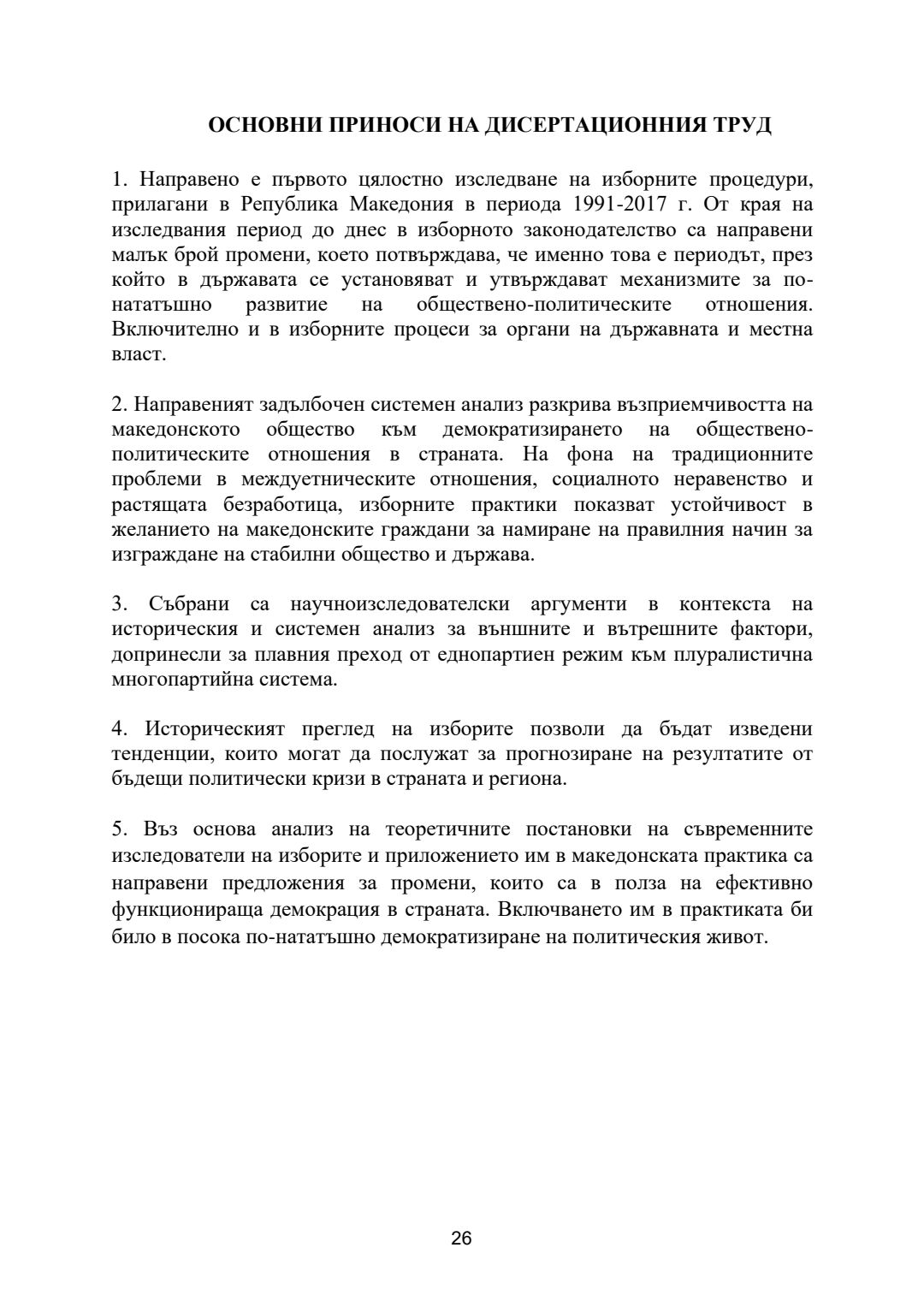 ОСНОВНИ ПРИНОСИ НА ДИСЕРТАЦИОННИЯ ТРУД

1. Направено е първото цялостно изследване на изборните процедури, прилагани в Република Македония в периода 1991-2017 г. От края на изследвания период до днес в изборното законодателство са направени малък брой промени, което потвърждава, че именно това е периодът, през който в държавата се установяват и утвърждават механизмите за по-нататъшно развитие на обществено-политическите отношения. Включително и в изборните процеси за органи на държавната и местна власт.

2. Направеният задълбочен системен анализ разкрива възприемчивостта на македонското общество към демократизирането на обществено-политическите отношения в страната. На фона на традиционните проблеми в междуетническите отношения, социалното неравенство и растящата безработица, изборните практики показват устойчивост в желанието на македонските граждани за намиране на правилния начин за изграждане на стабилни общество и държава.

3. Събрани са научноизследователски аргументи в контекста на историческия и системен анализ за външните и вътрешните фактори, допринесли за плавния преход от еднопартиен режим към плуралистична многопартийна система.

4. Историческият преглед на изборите позволи да бъдат изведени тенденции, които могат да послужат за прогнозиране на резултатите от бъдещи политически кризи в страната и региона.

5. Въз основа анализ на теоретичните постановки на съвременните изследователи на изборите и приложението им в македонската практика са направени предложения за промени, които са в полза на ефективно функционираща демокрация в страната. Включването им в практиката би било в посока по-нататъшно демократизиране на политическия живот.

26